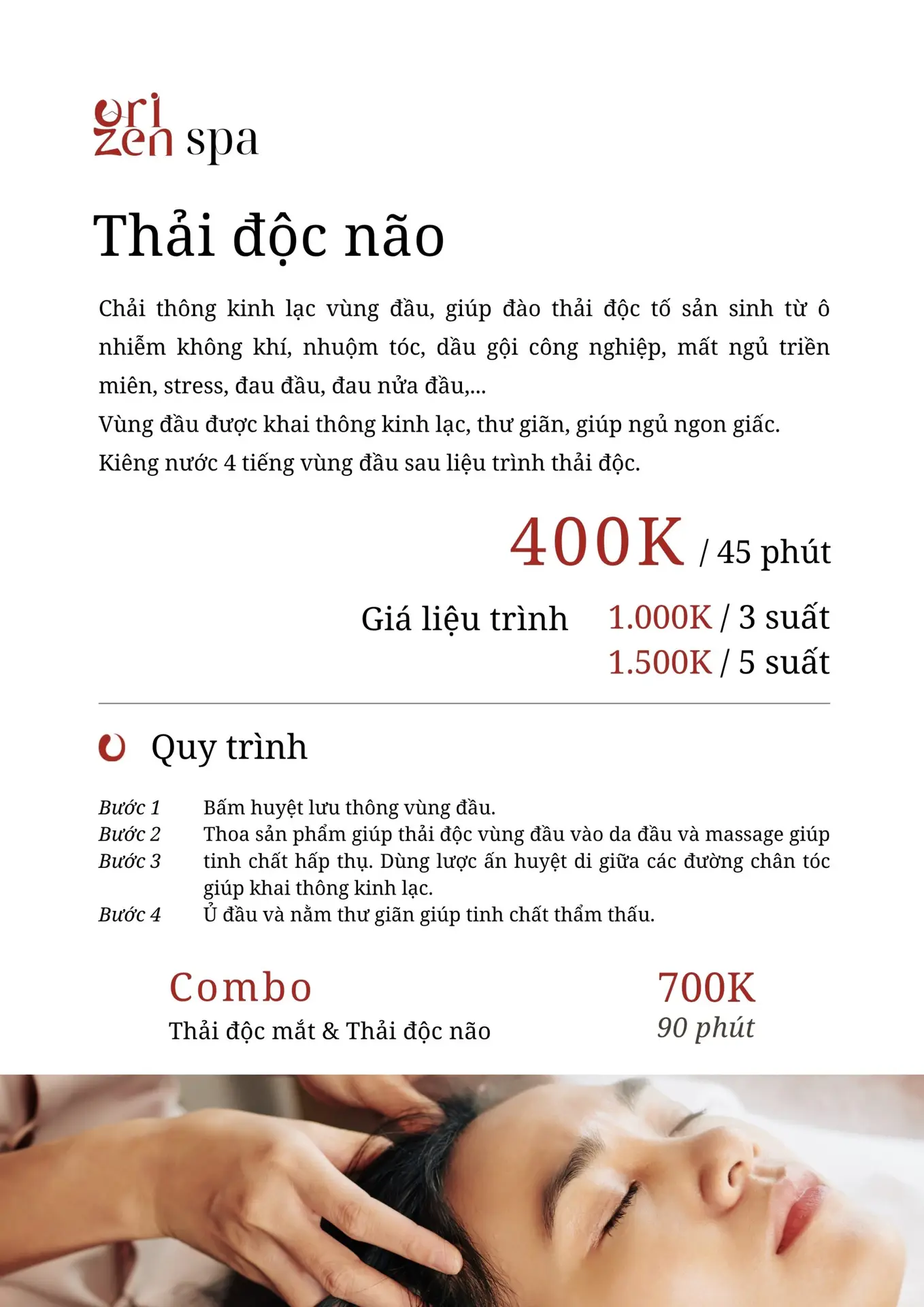 ori zen spa

Thải độc não

Chải thông kinh lạc vùng đầu, giúp đào thải độc tố sản sinh từ ô nhiễm không khí, nhuộm tóc, dầu gội công nghiệp, mất ngủ triền miên, stress, đau đầu, đau nửa đầu,...
Vùng đầu được khai thông kinh lạc, thư giãn, giúp ngủ ngon giấc.
Kiêng nước 4 tiếng vùng đầu sau liệu trình thải độc.

400K / 45 phút

Giá liệu trình 1.000K / 3 suất
1.500K / 5 suất

Quy trình

Bước 1 Bấm huyệt lưu thông vùng đầu.
Bước 2 Thoa sản phẩm giúp thải độc vùng đầu vào da đầu và massage giúp
Bước 3 tinh chất hấp thụ. Dùng lược ấn huyệt di giữa các đường chân tóc giúp khai thông kinh lạc.
Bước 4 Ủ đầu và nằm thư giãn giúp tinh chất thẩm thấu.

Combo
Thải độc mắt & Thải độc não

700K
90 phút